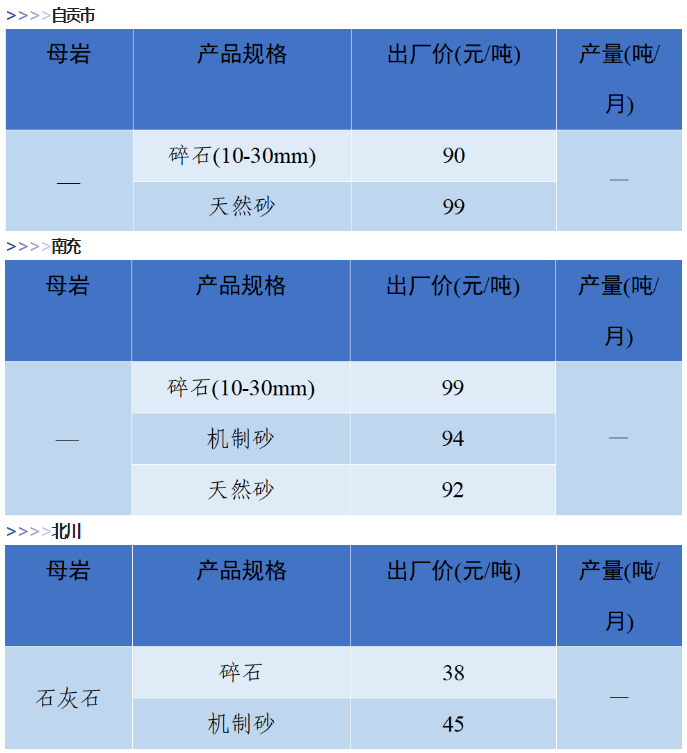 >>>>自贡市

| 母岩 | 产品规格 | 出厂价(元/吨) | 产量(吨/月) |
|---|---|---|---|
| — | 碎石(10-30mm) | 90 | — |
|  | 天然砂 | 99 |  |

>>>>南充

| 母岩 | 产品规格 | 出厂价(元/吨) | 产量(吨/月) |
|---|---|---|---|
| — | 碎石(10-30mm) | 99 | — |
|  | 机制砂 | 94 |  |
|  | 天然砂 | 92 |  |

>>>>北川

| 母岩 | 产品规格 | 出厂价(元/吨) | 产量(吨/月) |
|---|---|---|---|
| 石灰石 | 碎石 | 38 | — |
|  | 机制砂 | 45 |  |